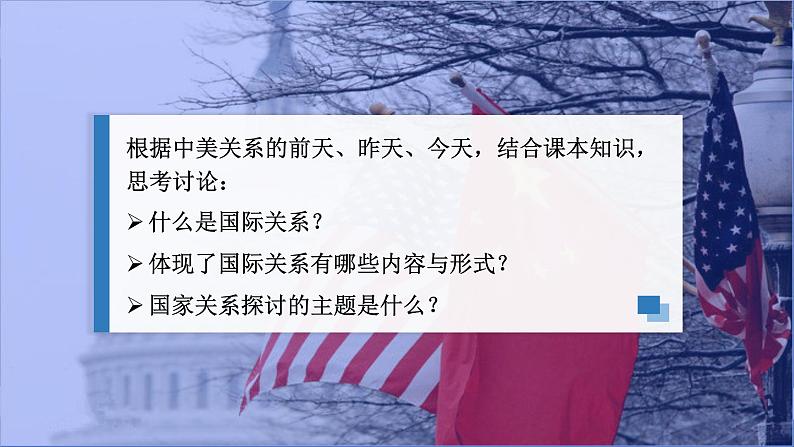 根据中美关系的前天、昨天、今天，结合课本知识，思考讨论：

➢ 什么是国际关系？

➢ 体现了国际关系有哪些内容与形式？

➢ 国家关系探讨的主题是什么？